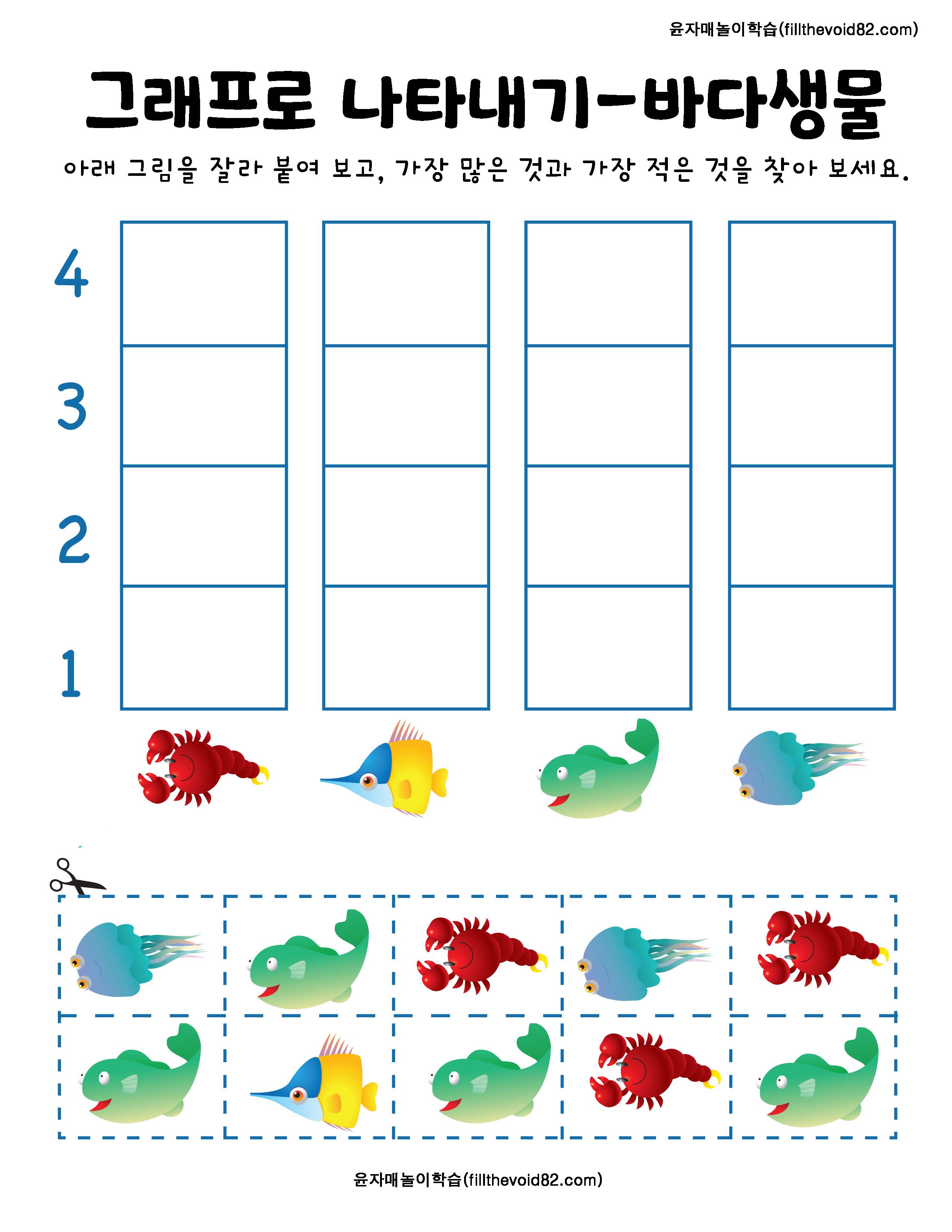 윤자매놀이학습(fillthevoid82.com)

그래프로 나타내기-바다생물

아래 그림을 잘라 붙여 보고, 가장 많은 것과 가장 적은 것을 찾아 보세요.

4
3
2
1

윤자매놀이학습(fillthevoid82.com)